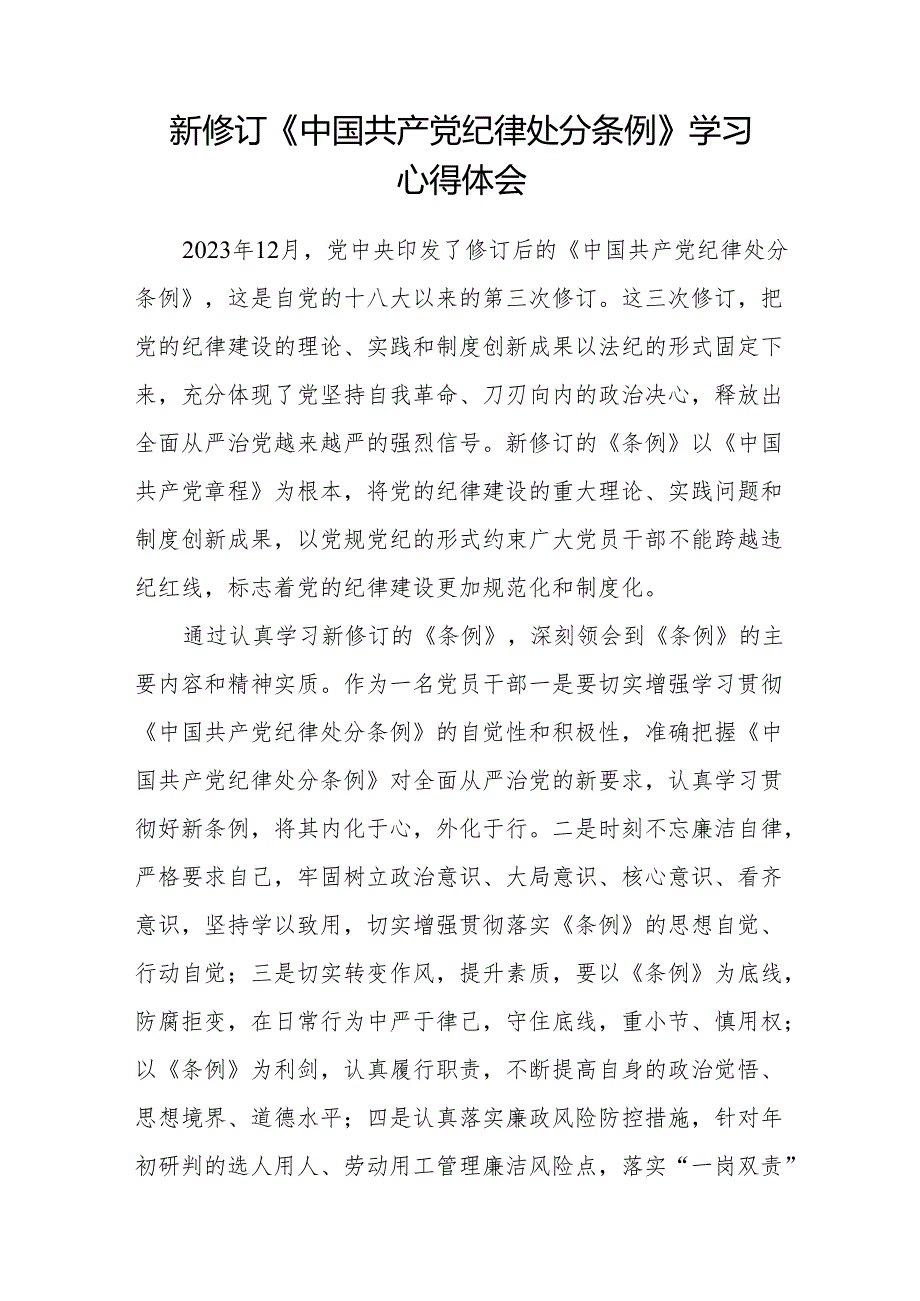 新修订《中国共产党纪律处分条例》学习心得体会

2023年12月，党中央印发了修订后的《中国共产党纪律处分条例》，这是自党的十八大以来的第三次修订。这三次修订，把党的纪律建设的理论、实践和制度创新成果以法纪的形式固定下来，充分体现了党坚持自我革命、刀刃向内的政治决心，释放出全面从严治党越来越严的强烈信号。新修订的《条例》以《中国共产党章程》为根本，将党的纪律建设的重大理论、实践问题和制度创新成果，以党规党纪的形式约束广大党员干部不能跨越违纪红线，标志着党的纪律建设更加规范化和制度化。

通过认真学习新修订的《条例》，深刻领会到《条例》的主要内容和精神实质。作为一名党员干部一是要切实增强学习贯彻《中国共产党纪律处分条例》的自觉性和积极性，准确把握《中国共产党纪律处分条例》对全面从严治党的新要求，认真学习贯彻好新条例，将其内化于心，外化于行。二是时刻不忘廉洁自律，严格要求自己，牢固树立政治意识、大局意识、核心意识、看齐意识，坚持学以致用，切实增强贯彻落实《条例》的思想自觉、行动自觉；三是切实转变作风，提升素质，要以《条例》为底线，防腐拒变，在日常行为中严于律己，守住底线，重小节、慎用权；以《条例》为利剑，认真履行职责，不断提高自身的政治觉悟、思想境界、道德水平；四是认真落实廉政风险防控措施，针对年初研判的选人用人、劳动用工管理廉洁风险点，落实“一岗双责”